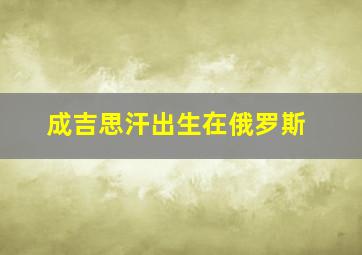 成吉思汗出生在俄罗斯